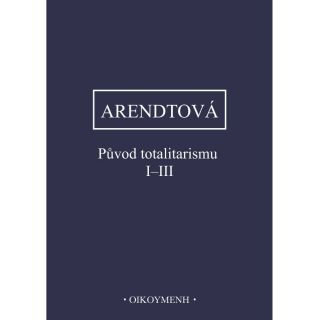 ARENDTOVÁ

Původ totalitarismu
I–III

• OIKOYMENH •